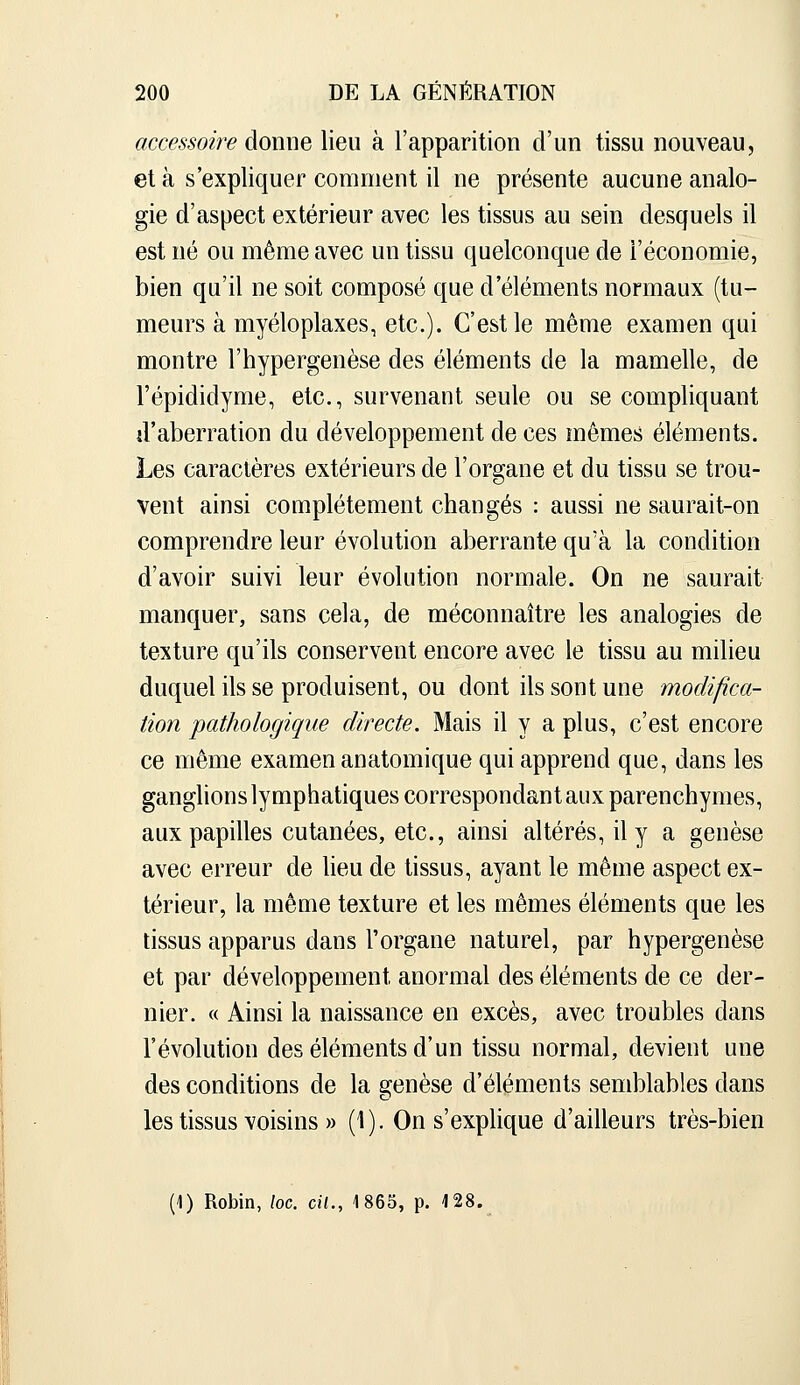 200 DE LA GÉNÉRATION

accessoire donne lieu à l'apparition d'un tissu nouveau, et à s'expliquer comment il ne présente aucune analogie d'aspect extérieur avec les tissus au sein desquels il est né ou même avec un tissu quelconque de l'économie, bien qu'il ne soit composé que d'éléments normaux (tumeurs à myéloplaxes, etc.). C'est le même examen qui montre l'hypergenèse des éléments de la mamelle, de l'épididyme, etc., survenant seule ou se compliquant d'aberration du développement de ces mêmes éléments. Les caractères extérieurs de l'organe et du tissu se trouvent ainsi complétement changés : aussi ne saurait-on comprendre leur évolution aberrante qu'à la condition d'avoir suivi leur évolution normale. On ne saurait manquer, sans cela, de méconnaître les analogies de texture qu'ils conservent encore avec le tissu au milieu duquel ils se produisent, ou dont ils sont une modification pathologique directe. Mais il y a plus, c'est encore ce même examen anatomique qui apprend que, dans les ganglions lymphatiques correspondant aux parenchymes, aux papilles cutanées, etc., ainsi altérés, il y a genèse avec erreur de lieu de tissus, ayant le même aspect extérieur, la même texture et les mêmes éléments que les tissus apparus dans l'organe naturel, par hypergenèse et par développement anormal des éléments de ce dernier. « Ainsi la naissance en excès, avec troubles dans l'évolution des éléments d'un tissu normal, devient une des conditions de la genèse d'éléments semblables dans les tissus voisins » (1). On s'explique d'ailleurs très-bien

(1) Robin, loc. cit., 1865, p. 128.